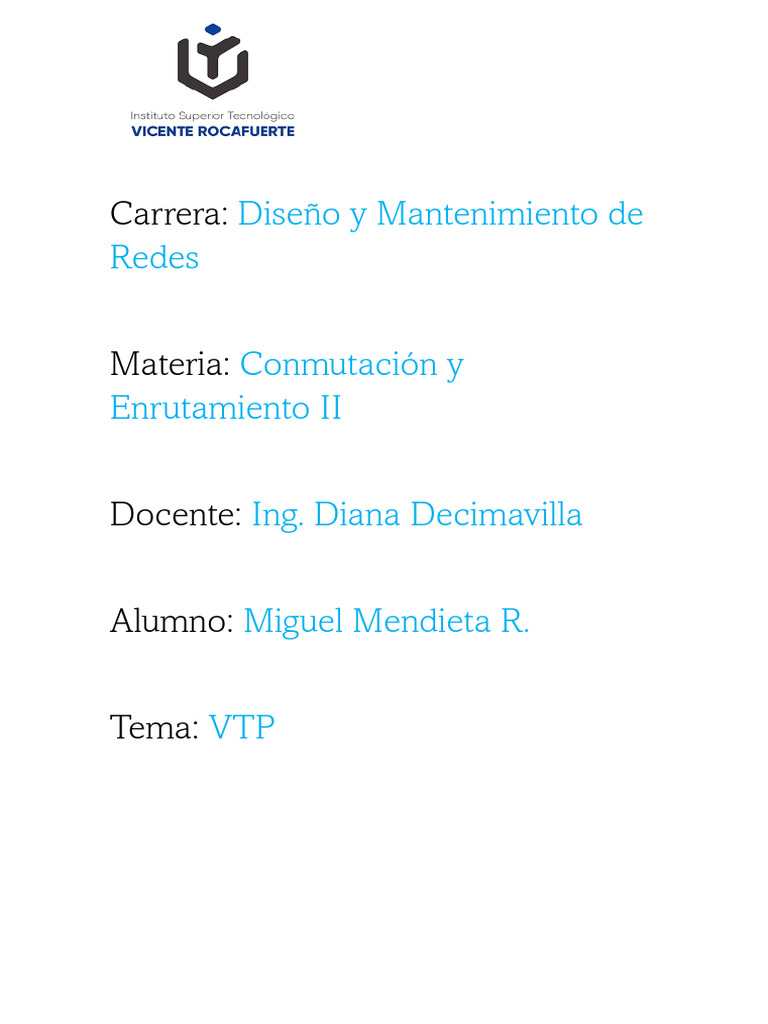 Instituto Superior Tecnológico
VICENTE ROCAFUERTE

Carrera: Diseño y Mantenimiento de Redes

Materia: Conmutación y Enrutamiento II

Docente: Ing. Diana Decimavilla

Alumno: Miguel Mendieta R.

Tema: VTP